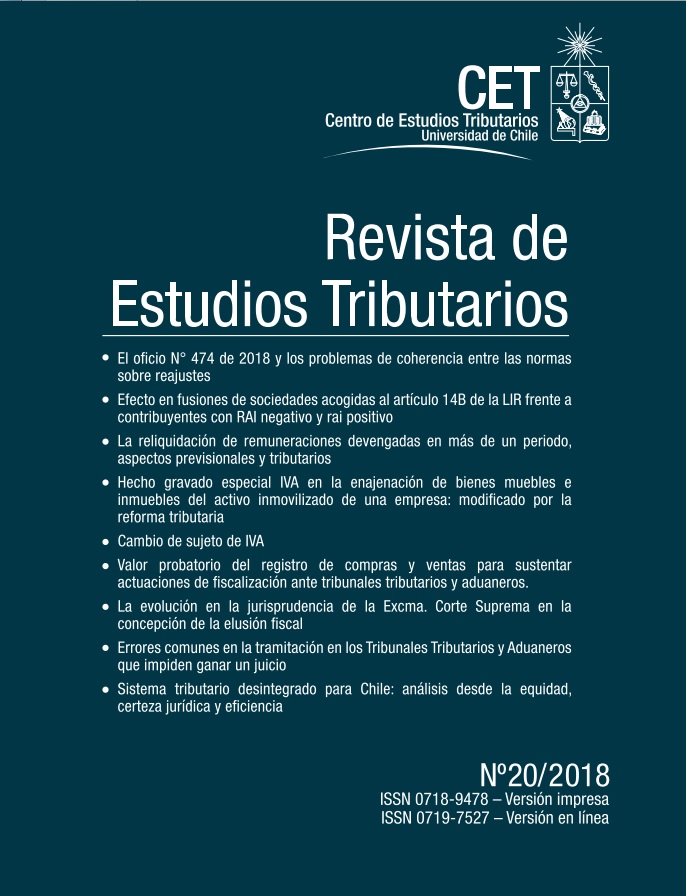 CET
Centro de Estudios Tributarios
Universidad de Chile

Revista de Estudios Tributarios

• El oficio N° 474 de 2018 y los problemas de coherencia entre las normas sobre reajustes
• Efecto en fusiones de sociedades acogidas al artículo 14B de la LIR frente a contribuyentes con RAI negativo y rai positivo
• La reliquidación de remuneraciones devengadas en más de un periodo, aspectos previsionales y tributarios
• Hecho gravado especial IVA en la enajenación de bienes muebles e inmuebles del activo inmovilizado de una empresa: modificado por la reforma tributaria
• Cambio de sujeto de IVA
• Valor probatorio del registro de compras y ventas para sustentar actuaciones de fiscalización ante tribunales tributarios y aduaneros.
• La evolución en la jurisprudencia de la Excma. Corte Suprema en la concepción de la elusión fiscal
• Errores comunes en la tramitación en los Tribunales Tributarios y Aduaneros que impiden ganar un juicio
• Sistema tributario desintegrado para Chile: análisis desde la equidad, certeza jurídica y eficiencia

Nº20/2018
ISSN 0718-9478 – Versión impresa
ISSN 0719-7527 – Versión en línea